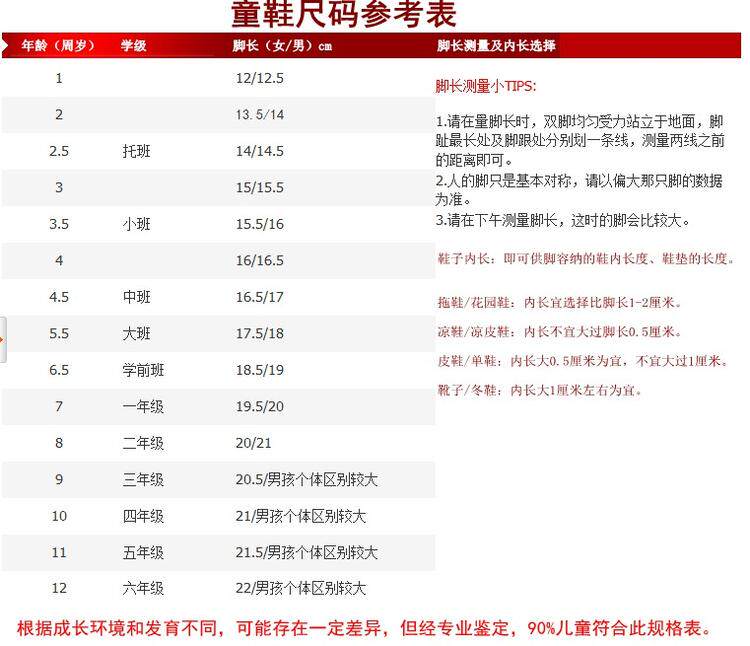 童鞋尺码参考表

| 年龄（周岁） | 学级 | 脚长（女/男）cm |
|---|---|---|
| 1 | | 12/12.5 |
| 2 | | 13.5/14 |
| 2.5 | 托班 | 14/14.5 |
| 3 | | 15/15.5 |
| 3.5 | 小班 | 15.5/16 |
| 4 | | 16/16.5 |
| 4.5 | 中班 | 16.5/17 |
| 5.5 | 大班 | 17.5/18 |
| 6.5 | 学前班 | 18.5/19 |
| 7 | 一年级 | 19.5/20 |
| 8 | 二年级 | 20/21 |
| 9 | 三年级 | 20.5/男孩个体区别较大 |
| 10 | 四年级 | 21/男孩个体区别较大 |
| 11 | 五年级 | 21.5/男孩个体区别较大 |
| 12 | 六年级 | 22/男孩个体区别较大 |

脚长测量及内长选择

脚长测量小TIPS:

1.请在量脚长时，双脚均匀受力站立于地面，脚趾最长处及脚跟处分别划一条线，测量两线之前的距离即可。
2.人的脚只是基本对称，请以偏大那只脚的数据为准。
3.请在下午测量脚长，这时的脚会比较大。

鞋子内长：即可供脚容纳的鞋内长度、鞋垫的长度。

拖鞋/花园鞋：内长宜选择比脚长1-2厘米。

凉鞋/凉皮鞋：内长不宜大过脚长0.5厘米。

皮鞋/单鞋：内长大0.5厘米为宜，不宜大过1厘米。

靴子/冬鞋：内长大1厘米左右为宜。

根据成长环境和发育不同，可能存在一定差异，但经专业鉴定，90%儿童符合此规格表。